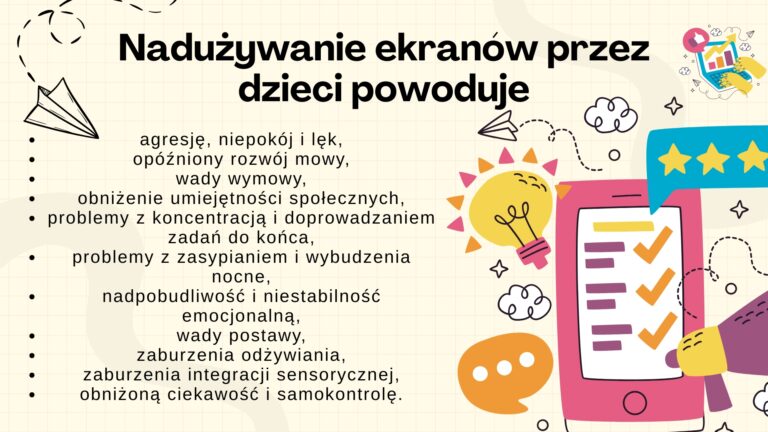 Nadużywanie ekranów przez dzieci powoduje

• agresję, niepokój i lęk,
• opóźniony rozwój mowy,
• wady wymowy,
• obniżenie umiejętności społecznych,
• problemy z koncentracją i doprowadzaniem zadań do końca,
• problemy z zasypianiem i wybudzenia nocne,
• nadpobudliwość i niestabilność emocjonalną,
• wady postawy,
• zaburzenia odżywiania,
• zaburzenia integracji sensorycznej,
• obniżoną ciekawość i samokontrolę.